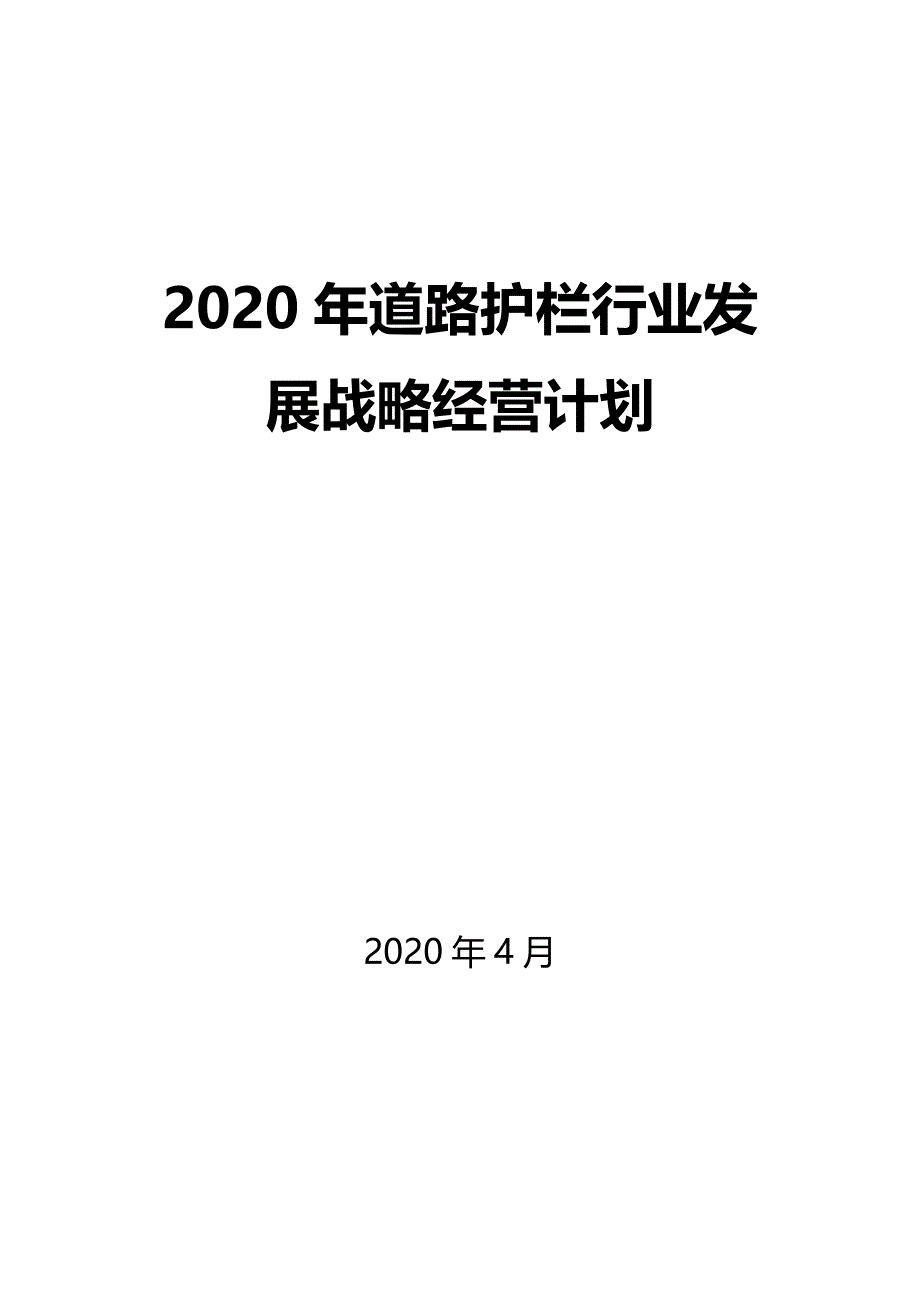 2020 年道路护栏行业发展战略经营计划

2020 年 4 月